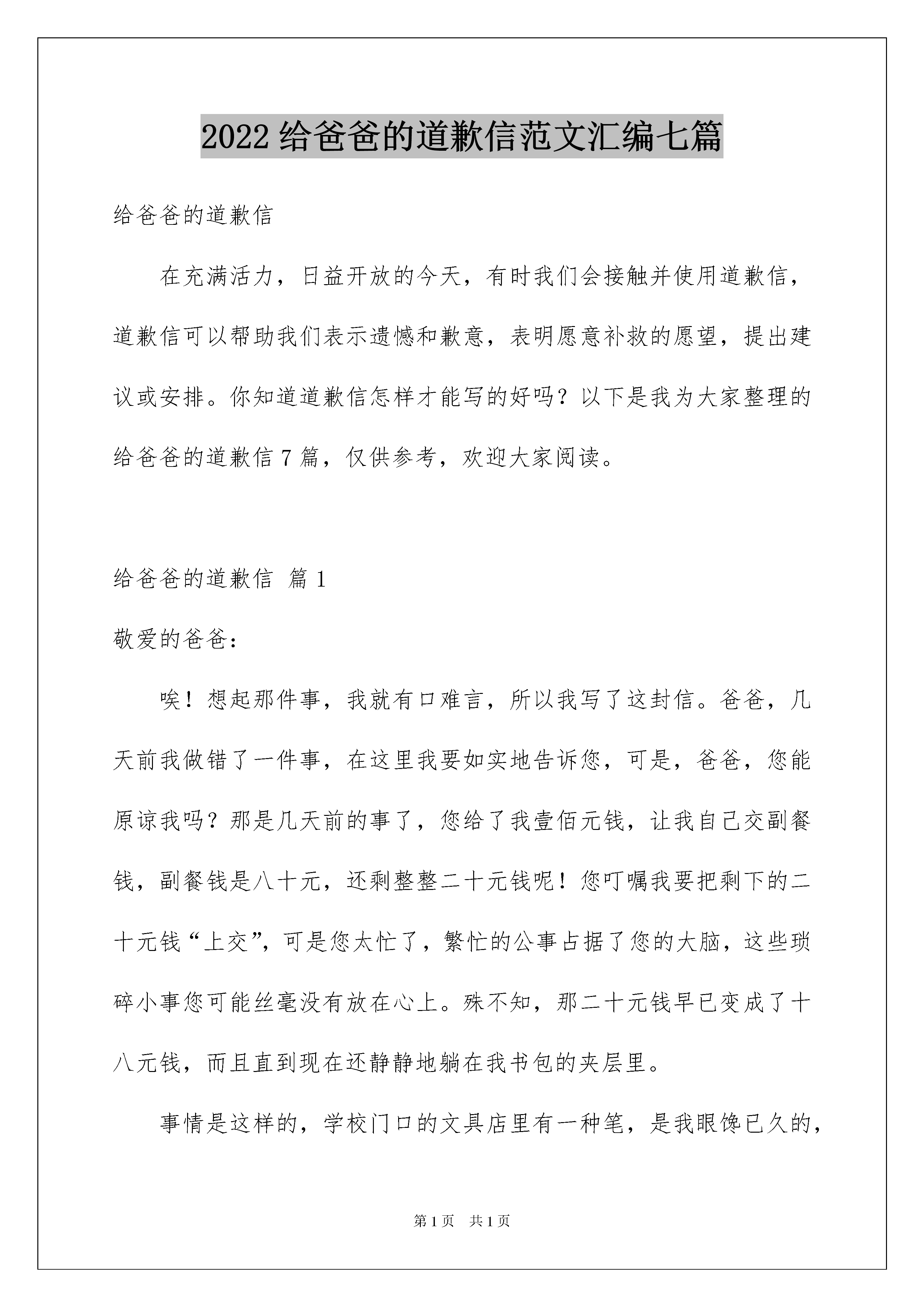 2022 给爸爸的道歉信范文汇编七篇

给爸爸的道歉信

在充满活力，日益开放的今天，有时我们会接触并使用道歉信，道歉信可以帮助我们表示遗憾和歉意，表明愿意补救的愿望，提出建议或安排。你知道道歉信怎样才能写的好吗？以下是我为大家整理的给爸爸的道歉信 7 篇，仅供参考，欢迎大家阅读。

给爸爸的道歉信 篇 1

敬爱的爸爸：

唉！想起那件事，我就有口难言，所以我写了这封信。爸爸，几天前我做错了一件事，在这里我要如实地告诉您，可是，爸爸，您能原谅我吗？那是几天前的事了，您给了我壹佰元钱，让我自己交副餐钱，副餐钱是八十元，还剩整整二十元钱呢！您叮嘱我要把剩下的二十元钱“上交”，可是您太忙了，繁忙的公事占据了您的大脑，这些琐碎小事您可能丝毫没有放在心上。殊不知，那二十元钱早已变成了十八元钱，而且直到现在还静静地躺在我书包的夹层里。

事情是这样的，学校门口的文具店里有一种笔，是我眼馋已久的，

第 1 页 共 1 页